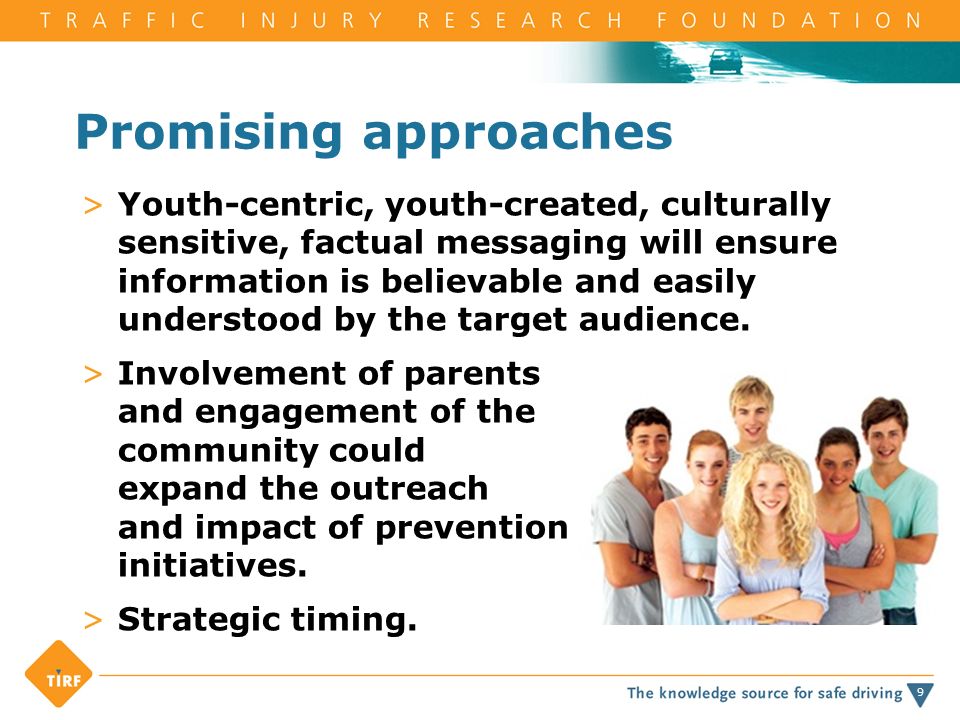 TRAFFIC INJURY RESEARCH FOUNDATION

Promising approaches

> Youth-centric, youth-created, culturally sensitive, factual messaging will ensure information is believable and easily understood by the target audience.

> Involvement of parents and engagement of the community could expand the outreach and impact of prevention initiatives.

> Strategic timing.

TIRF

The knowledge source for safe driving 9